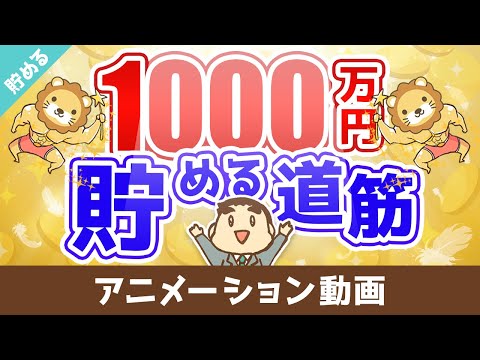 貯める

1000万円

貯める道筋

アニメーション動画